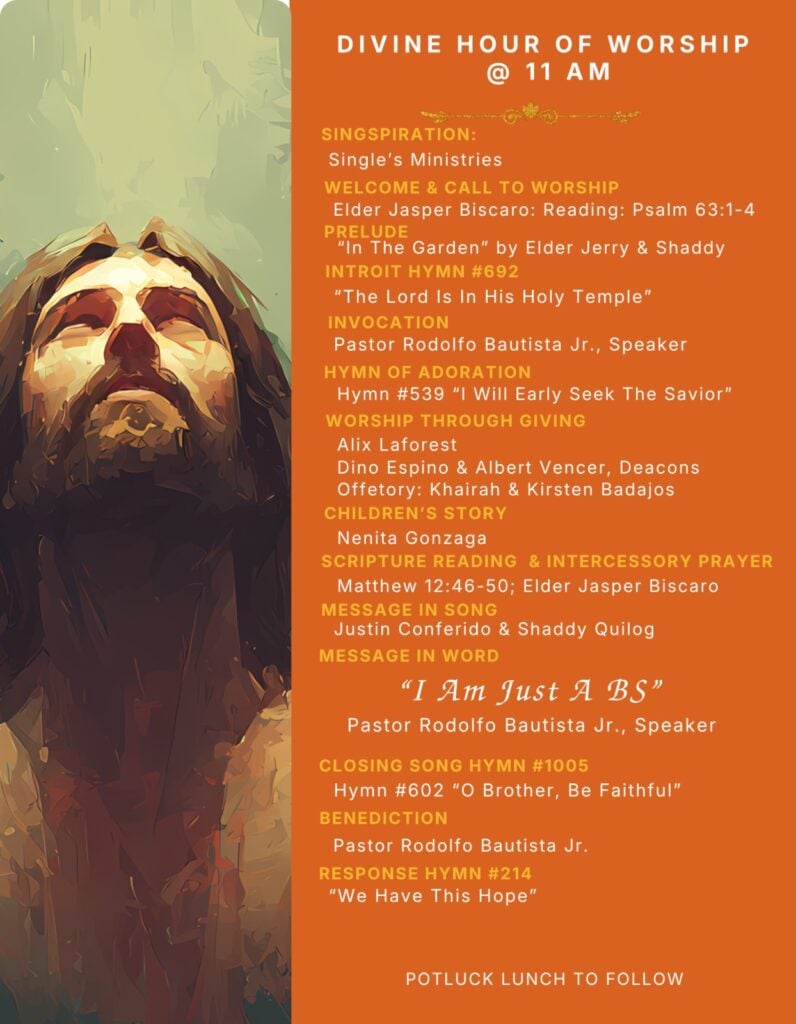 DIVINE HOUR OF WORSHIP
@ 11 AM

SINGSPIRATION:
Single's Ministries

WELCOME & CALL TO WORSHIP
Elder Jasper Biscaro: Reading: Psalm 63:1-4

PRELUDE
"In The Garden" by Elder Jerry & Shaddy

INTROIT HYMN #692
"The Lord Is In His Holy Temple"

INVOCATION
Pastor Rodolfo Bautista Jr., Speaker

HYMN OF ADORATION
Hymn #539 "I Will Early Seek The Savior"

WORSHIP THROUGH GIVING
Alix Laforest
Dino Espino & Albert Vencer, Deacons
Offetory: Khairah & Kirsten Badajos

CHILDREN'S STORY
Nenita Gonzaga

SCRIPTURE READING & INTERCESSORY PRAYER
Matthew 12:46-50; Elder Jasper Biscaro

MESSAGE IN SONG
Justin Conferido & Shaddy Quilog

MESSAGE IN WORD
"I Am Just A BS"
Pastor Rodolfo Bautista Jr., Speaker

CLOSING SONG HYMN #1005
Hymn #602 "O Brother, Be Faithful"

BENEDICTION
Pastor Rodolfo Bautista Jr.

RESPONSE HYMN #214
"We Have This Hope"

POTLUCK LUNCH TO FOLLOW